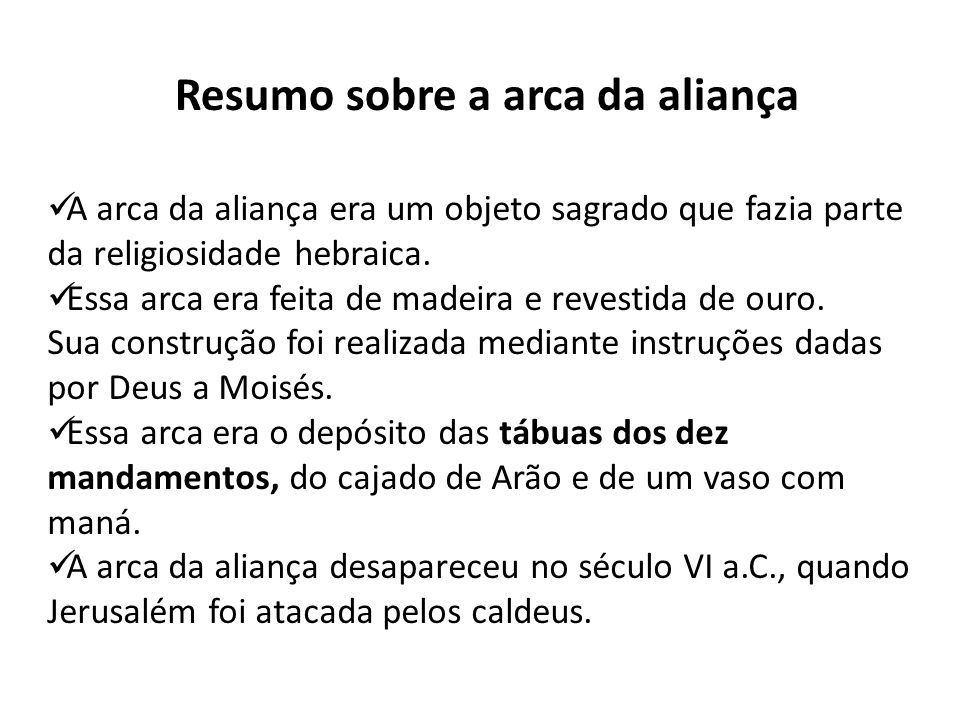 Resumo sobre a arca da aliança

✓A arca da aliança era um objeto sagrado que fazia parte da religiosidade hebraica.
✓Essa arca era feita de madeira e revestida de ouro. Sua construção foi realizada mediante instruções dadas por Deus a Moisés.
✓Essa arca era o depósito das tábuas dos dez mandamentos, do cajado de Arão e de um vaso com maná.
✓A arca da aliança desapareceu no século VI a.C., quando Jerusalém foi atacada pelos caldeus.